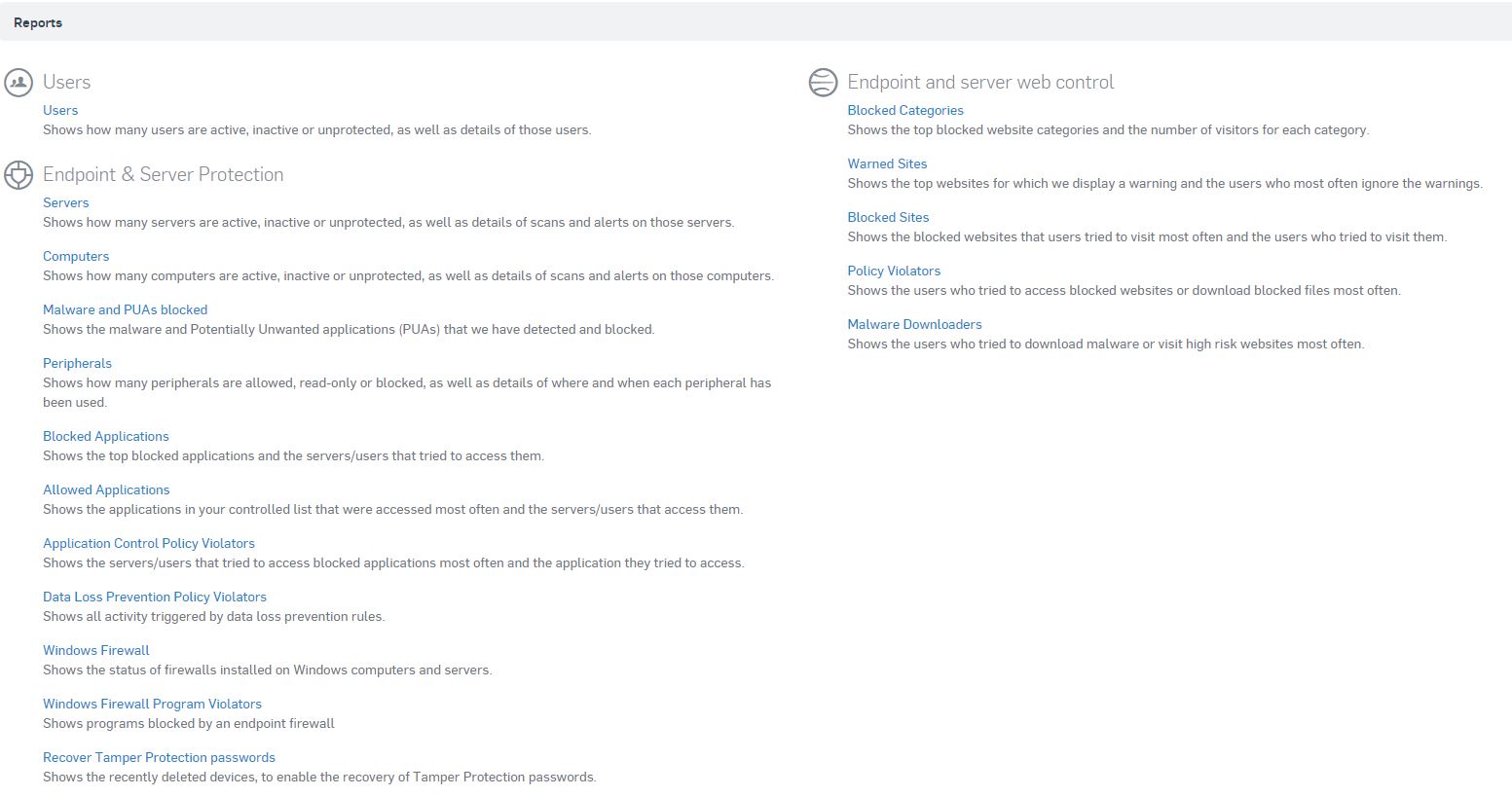 Reports

Users

Users
Shows how many users are active, inactive or unprotected, as well as details of those users.

Endpoint & Server Protection

Servers
Shows how many servers are active, inactive or unprotected, as well as details of scans and alerts on those servers.

Computers
Shows how many computers are active, inactive or unprotected, as well as details of scans and alerts on those computers.

Malware and PUAs blocked
Shows the malware and Potentially Unwanted applications (PUAs) that we have detected and blocked.

Peripherals
Shows how many peripherals are allowed, read-only or blocked, as well as details of where and when each peripheral has been used.

Blocked Applications
Shows the top blocked applications and the servers/users that tried to access them.

Allowed Applications
Shows the applications in your controlled list that were accessed most often and the servers/users that access them.

Application Control Policy Violators
Shows the servers/users that tried to access blocked applications most often and the application they tried to access.

Data Loss Prevention Policy Violators
Shows all activity triggered by data loss prevention rules.

Windows Firewall
Shows the status of firewalls installed on Windows computers and servers.

Windows Firewall Program Violators
Shows programs blocked by an endpoint firewall

Recover Tamper Protection passwords
Shows the recently deleted devices, to enable the recovery of Tamper Protection passwords.

Endpoint and server web control

Blocked Categories
Shows the top blocked website categories and the number of visitors for each category.

Warned Sites
Shows the top websites for which we display a warning and the users who most often ignore the warnings.

Blocked Sites
Shows the blocked websites that users tried to visit most often and the users who tried to visit them.

Policy Violators
Shows the users who tried to access blocked websites or download blocked files most often.

Malware Downloaders
Shows the users who tried to download malware or visit high risk websites most often.